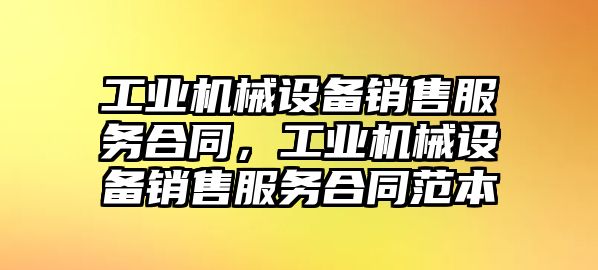 工业机械设备销售服务合同，工业机械设备销售服务合同范本